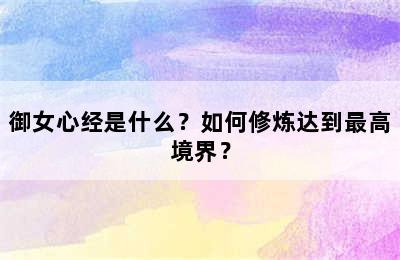 御女心经是什么？如何修炼达到最高境界？